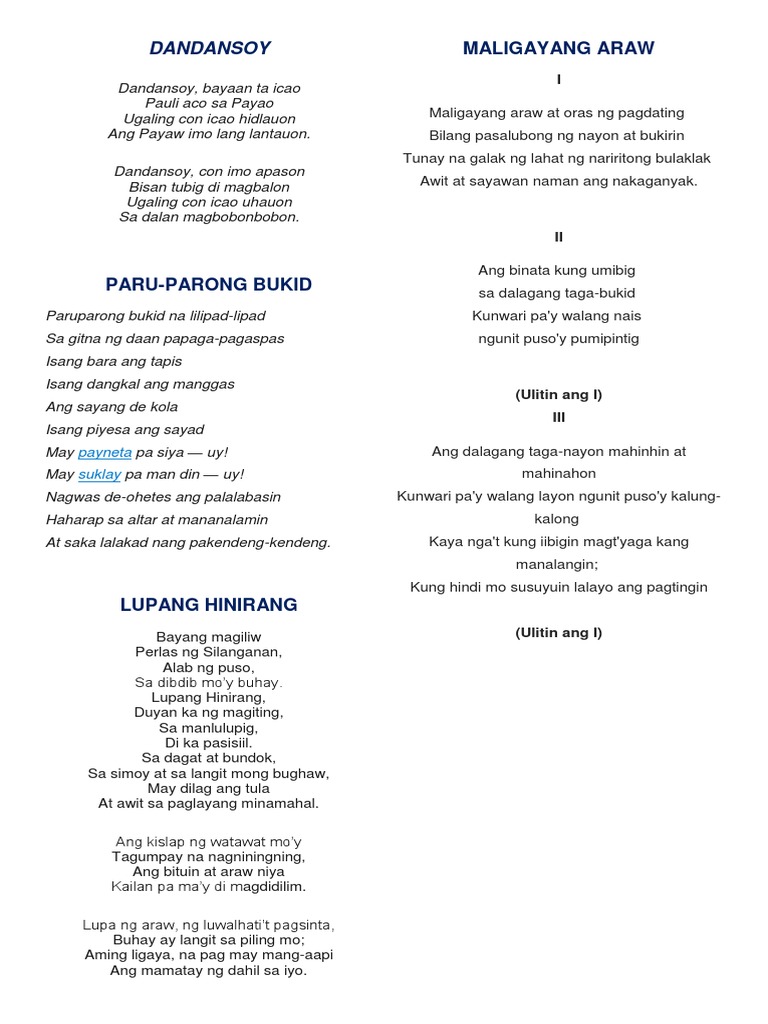 DANDANSOY

Dandansoy, bayaan ta icao
Pauli aco sa Payao
Ugaling con icao hidlauon
Ang Payaw imo lang lantauon.

Dandansoy, con imo apason
Bisan tubig di magbalon
Ugaling con icao uhauon
Sa dalan magbobonbobon.

PARU-PARONG BUKID

Paruparong bukid na lilipad-lipad
Sa gitna ng daan papaga-pagaspas
Isang bara ang tapis
Isang dangkal ang manggas
Ang sayang de kola
Isang piyesa ang sayad
May payneta pa siya — uy!
May suklay pa man din — uy!
Nagwas de-ohetes ang palalabasin
Haharap sa altar at mananalamin
At saka lalakad nang pakendeng-kendeng.

LUPANG HINIRANG

Bayang magiliw
Perlas ng Silanganan,
Alab ng puso,
Sa dibdib mo'y buhay.
Lupang Hinirang,
Duyan ka ng magiting,
Sa manlulupig,
Di ka pasisiil.
Sa dagat at bundok,
Sa simoy at sa langit mong bughaw,
May dilag ang tula
At awit sa paglayang minamahal.

Ang kislap ng watawat mo'y
Tagumpay na nagniningning,
Ang bituin at araw niya
Kailan pa ma'y di magdidilim.

Lupa ng araw, ng luwalhati't pagsinta,
Buhay ay langit sa piling mo;
Aming ligaya, na pag may mang-aapi
Ang mamatay ng dahil sa iyo.

MALIGAYANG ARAW

I

Maligayang araw at oras ng pagdating
Bilang pasalubong ng nayon at bukirin
Tunay na galak ng lahat ng nariritong bulaklak
Awit at sayawan naman ang nakaganyak.

II

Ang binata kung umibig
sa dalagang taga-bukid
Kunwari pa'y walang nais
ngunit puso'y pumipintig

(Ulitin ang I)

III

Ang dalagang taga-nayon mahinhin at mahinahon
Kunwari pa'y walang layon ngunit puso'y kalung-kalong
Kaya nga't kung iibigin magt'yaga kang manalangin;
Kung hindi mo susuyuin lalayo ang pagtingin

(Ulitin ang I)